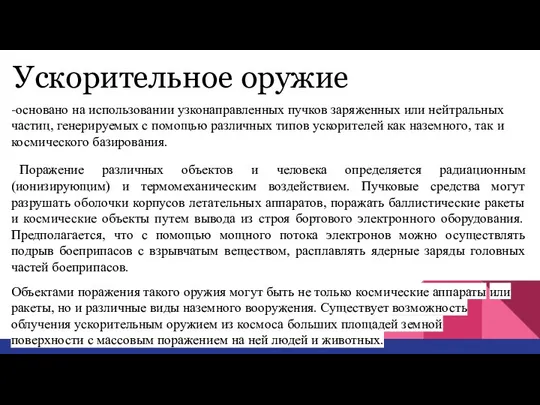 Ускорительное оружие

-основано на использовании узконаправленных пучков заряженных или нейтральных частиц, генерируемых с помощью различных типов ускорителей как наземного, так и космического базирования.

Поражение различных объектов и человека определяется радиационным (ионизирующим) и термомеханическим воздействием. Пучковые средства могут разрушать оболочки корпусов летательных аппаратов, поражать баллистические ракеты и космические объекты путем вывода из строя бортового электронного оборудования. Предполагается, что с помощью мощного потока электронов можно осуществлять подрыв боеприпасов с взрывчатым веществом, расплавлять ядерные заряды головных частей боеприпасов.

Объектами поражения такого оружия могут быть не только космические аппараты или ракеты, но и различные виды наземного вооружения. Существует возможность облучения ускорительным оружием из космоса больших площадей земной поверхности с массовым поражением на ней людей и животных.